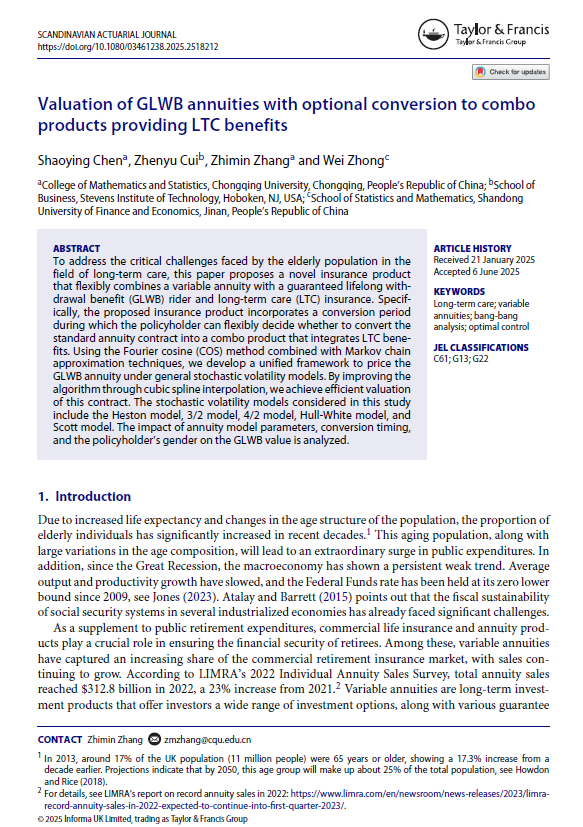 SCANDINAVIAN ACTUARIAL JOURNAL
https://doi.org/10.1080/03461238.2025.2518212

Taylor & Francis
Taylor & Francis Group

Check for updates

Valuation of GLWB annuities with optional conversion to combo products providing LTC benefits

Shaoying Chen$^a$, Zhenyu Cui$^b$, Zhimin Zhang$^a$ and Wei Zhong$^c$

$^a$College of Mathematics and Statistics, Chongqing University, Chongqing, People's Republic of China; $^b$School of Business, Stevens Institute of Technology, Hoboken, NJ, USA; $^c$School of Statistics and Mathematics, Shandong University of Finance and Economics, Jinan, People's Republic of China

ABSTRACT
To address the critical challenges faced by the elderly population in the field of long-term care, this paper proposes a novel insurance product that flexibly combines a variable annuity with a guaranteed lifelong withdrawal benefit (GLWB) rider and long-term care (LTC) insurance. Specifically, the proposed insurance product incorporates a conversion period during which the policyholder can flexibly decide whether to convert the standard annuity contract into a combo product that integrates LTC benefits. Using the Fourier cosine (COS) method combined with Markov chain approximation techniques, we develop a unified framework to price the GLWB annuity under general stochastic volatility models. By improving the algorithm through cubic spline interpolation, we achieve efficient valuation of this contract. The stochastic volatility models considered in this study include the Heston model, 3/2 model, 4/2 model, Hull-White model, and Scott model. The impact of annuity model parameters, conversion timing, and the policyholder's gender on the GLWB value is analyzed.

ARTICLE HISTORY
Received 21 January 2025
Accepted 6 June 2025

KEYWORDS
Long-term care; variable annuities; bang-bang analysis; optimal control

JEL CLASSIFICATIONS
C61; G13; G22

1. Introduction

Due to increased life expectancy and changes in the age structure of the population, the proportion of elderly individuals has significantly increased in recent decades.$^1$ This aging population, along with large variations in the age composition, will lead to an extraordinary surge in public expenditures. In addition, since the Great Recession, the macroeconomy has shown a persistent weak trend. Average output and productivity growth have slowed, and the Federal Funds rate has been held at its zero lower bound since 2009, see Jones (2023). Atalay and Barrett (2015) points out that the fiscal sustainability of social security systems in several industrialized economies has already faced significant challenges.

As a supplement to public retirement expenditures, commercial life insurance and annuity products play a crucial role in ensuring the financial security of retirees. Among these, variable annuities have captured an increasing share of the commercial retirement insurance market, with sales continuing to grow. According to LIMRA's 2022 Individual Annuity Sales Survey, total annuity sales reached \$312.8 billion in 2022, a 23% increase from 2021.$^2$ Variable annuities are long-term investment products that offer investors a wide range of investment options, along with various guarantee

CONTACT Zhimin Zhang zmzhang@cqu.edu.cn

$^1$ In 2013, around 17% of the UK population (11 million people) were 65 years or older, showing a 17.3% increase from a decade earlier. Projections indicate that by 2050, this age group will make up about 25% of the total population, see Howdon and Rice (2018).
$^2$ For details, see LIMRA's report on record annuity sales in 2022: https://www.limra.com/en/newsroom/news-releases/2023/limra-record-annuity-sales-in-2022-expected-to-continue-into-first-quarter-2023/.
© 2025 Informa UK Limited, trading as Taylor & Francis Group